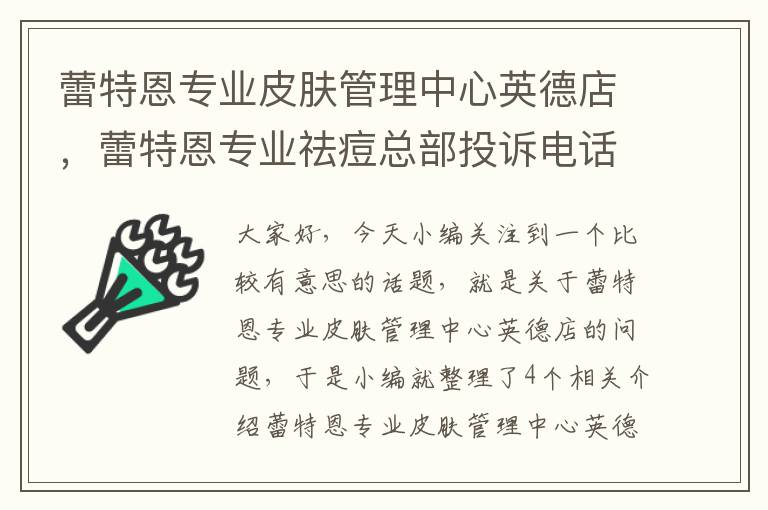 蕾特恩专业皮肤管理中心英德店，蕾特恩专业祛痘总部投诉电话

大家好，今天小编关注到一个比较有意思的话题，就是关于蕾特恩专业皮肤管理中心英德店的问题，于是小编就整理了4个相关介绍蕾特恩专业皮肤管理中心英德